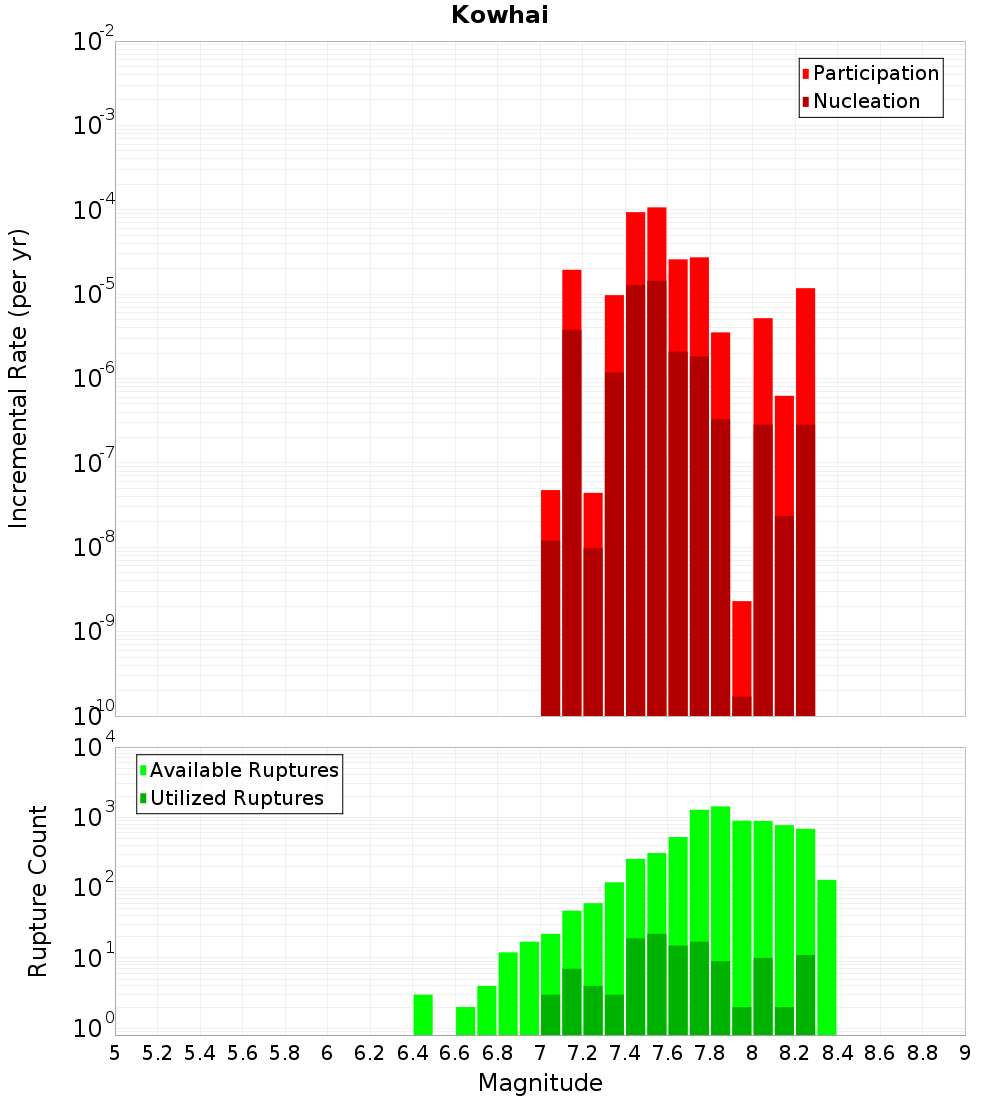 Kowhai

Participation
Nucleation

Incremental Rate (per yr)

$10^{-2}$
$10^{-3}$
$10^{-4}$
$10^{-5}$
$10^{-6}$
$10^{-7}$
$10^{-8}$
$10^{-9}$
$10^{-10}$

Available Ruptures
Utilized Ruptures

Rupture Count

$10^{4}$
$10^{3}$
$10^{2}$
$10^{1}$
$10^{0}$

5 5.2 5.4 5.6 5.8 6 6.2 6.4 6.6 6.8 7 7.2 7.4 7.6 7.8 8 8.2 8.4 8.6 8.8 9

Magnitude